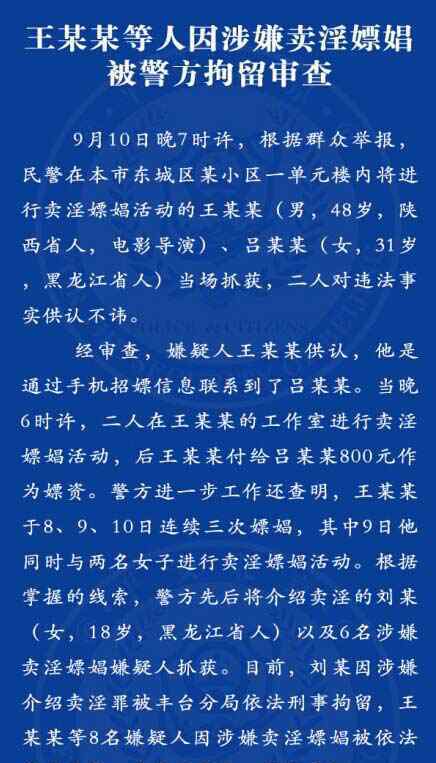 王某某等人因涉嫌卖淫嫖娼被警方拘留审查

9月10日晚7时许，根据群众举报，民警在本市东城区某小区一单元楼内将进行卖淫嫖娼活动的王某某（男，48岁，陕西省人，电影导演）、吕某某（女，31岁，黑龙江省人）当场抓获，二人对违法事实供认不讳。

经审查，嫌疑人王某某供认，他是通过手机招嫖信息联系到了吕某某。当晚6时许，二人在王某某的工作室进行卖淫嫖娼活动，后王某某付给吕某某800元作为嫖资。警方进一步工作还查明，王某某于8、9、10日连续三次嫖娼，其中9日他同时与两名女子进行卖淫嫖娼活动。根据掌握的线索，警方先后将介绍卖淫的刘某（女，18岁，黑龙江省人）以及6名涉嫌卖淫嫖娼嫌疑人抓获。目前，刘某因涉嫌介绍卖淫罪被丰台分局依法刑事拘留，王某某等8名嫌疑人因涉嫌卖淫嫖娼被依法